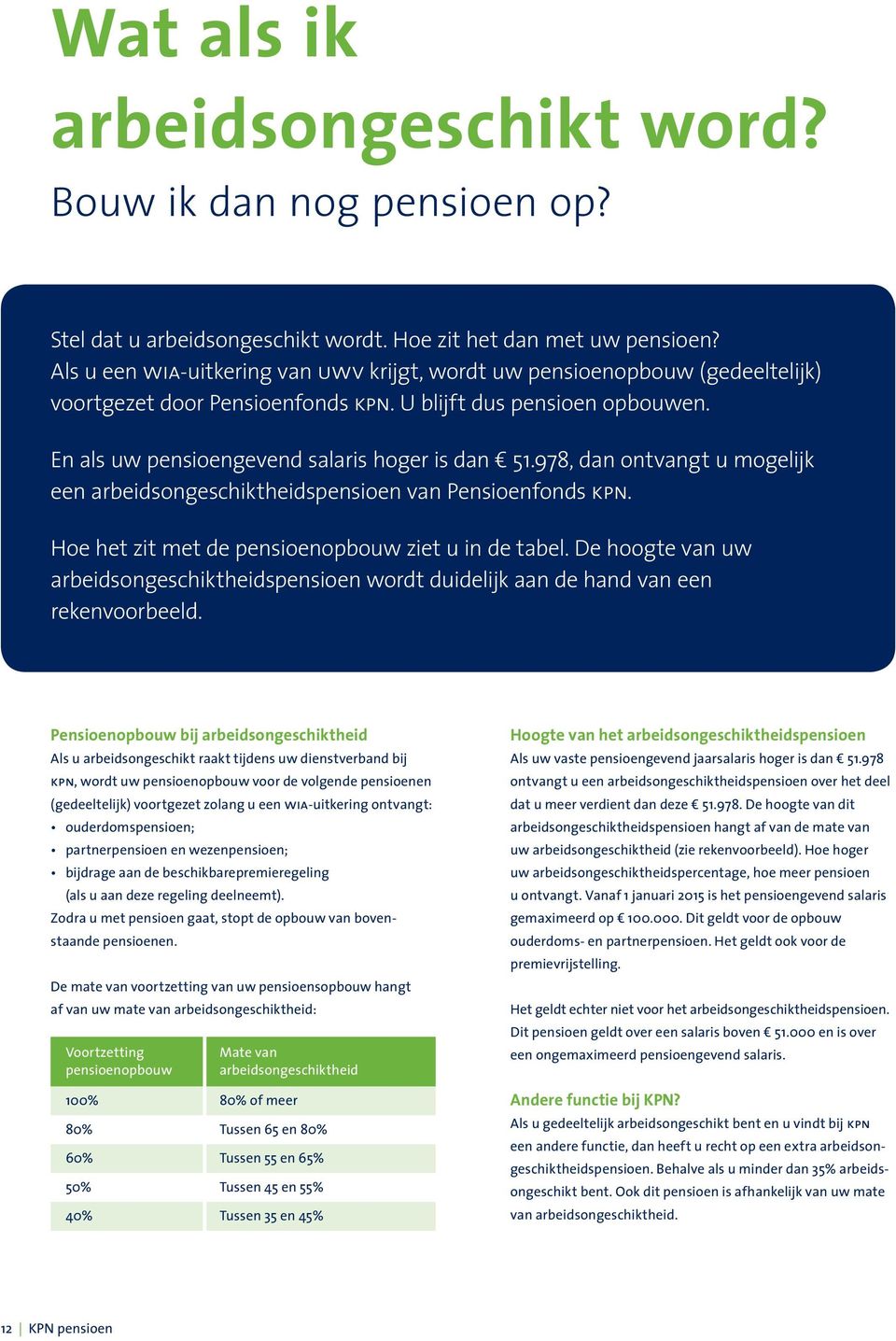 Wat als ik arbeidsongeschikt word?

Bouw ik dan nog pensioen op?

Stel dat u arbeidsongeschikt wordt. Hoe zit het dan met uw pensioen? Als u een WIA-uitkering van UWV krijgt, wordt uw pensioenopbouw (gedeeltelijk) voortgezet door Pensioenfonds KPN. U blijft dus pensioen opbouwen.

En als uw pensioengevend salaris hoger is dan € 51.978, dan ontvangt u mogelijk een arbeidsongeschiktheidspensioen van Pensioenfonds KPN.

Hoe het zit met de pensioenopbouw ziet u in de tabel. De hoogte van uw arbeidsongeschiktheidspensioen wordt duidelijk aan de hand van een rekenvoorbeeld.

Pensioenopbouw bij arbeidsongeschiktheid

Als u arbeidsongeschikt raakt tijdens uw dienstverband bij KPN, wordt uw pensioenopbouw voor de volgende pensioenen (gedeeltelijk) voortgezet zolang u een WIA-uitkering ontvangt:
• ouderdomspensioen;
• partnerpensioen en wezenpensioen;
• bijdrage aan de beschikbarepremieregeling (als u aan deze regeling deelneemt).
Zodra u met pensioen gaat, stopt de opbouw van bovenstaande pensioenen.

De mate van voortzetting van uw pensioensopbouw hangt af van uw mate van arbeidsongeschiktheid:

| Voortzetting pensioenopbouw | Mate van arbeidsongeschiktheid |
|---|---|
| 100% | 80% of meer |
| 80% | Tussen 65 en 80% |
| 60% | Tussen 55 en 65% |
| 50% | Tussen 45 en 55% |
| 40% | Tussen 35 en 45% |

Hoogte van het arbeidsongeschiktheidspensioen

Als uw vaste pensioengevend jaarsalaris hoger is dan € 51.978 ontvangt u een arbeidsongeschiktheidspensioen over het deel dat u meer verdient dan deze € 51.978. De hoogte van dit arbeidsongeschiktheidspensioen hangt af van de mate van uw arbeidsongeschiktheid (zie rekenvoorbeeld). Hoe hoger uw arbeidsongeschiktheidspercentage, hoe meer pensioen u ontvangt. Vanaf 1 januari 2015 is het pensioengevend salaris gemaximeerd op € 100.000. Dit geldt voor de opbouw ouderdoms- en partnerpensioen. Het geldt ook voor de premievrijstelling.

Het geldt echter niet voor het arbeidsongeschiktheidspensioen. Dit pensioen geldt over een salaris boven € 51.000 en is over een ongemaximeerd pensioengevend salaris.

Andere functie bij KPN?

Als u gedeeltelijk arbeidsongeschikt bent en u vindt bij KPN een andere functie, dan heeft u recht op een extra arbeidsongeschiktheidspensioen. Behalve als u minder dan 35% arbeidsongeschikt bent. Ook dit pensioen is afhankelijk van uw mate van arbeidsongeschiktheid.

12 | KPN pensioen